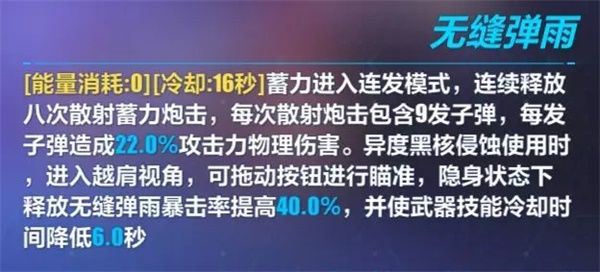 无缝弹雨

[能量消耗:0][冷却:16秒]蓄力进入连发模式，连续释放八次散射蓄力炮击，每次散射炮击包含9发子弹，每发子弹造成22.0%攻击力物理伤害。异度黑核侵蚀使用时，进入越肩视角，可拖动按钮进行瞄准，隐身状态下释放无缝弹雨暴击率提高40.0%，并使武器技能冷却时间降低6.0秒